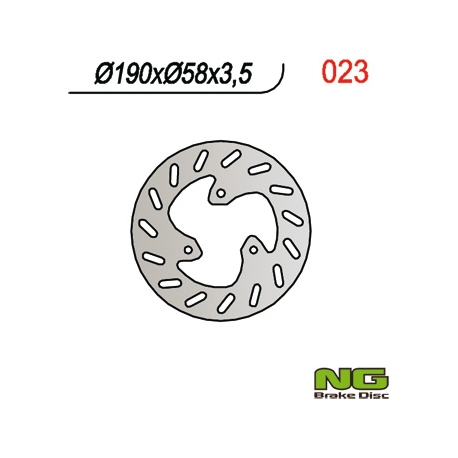 Ø190xØ58x3,5

023

NG
Brake Disc